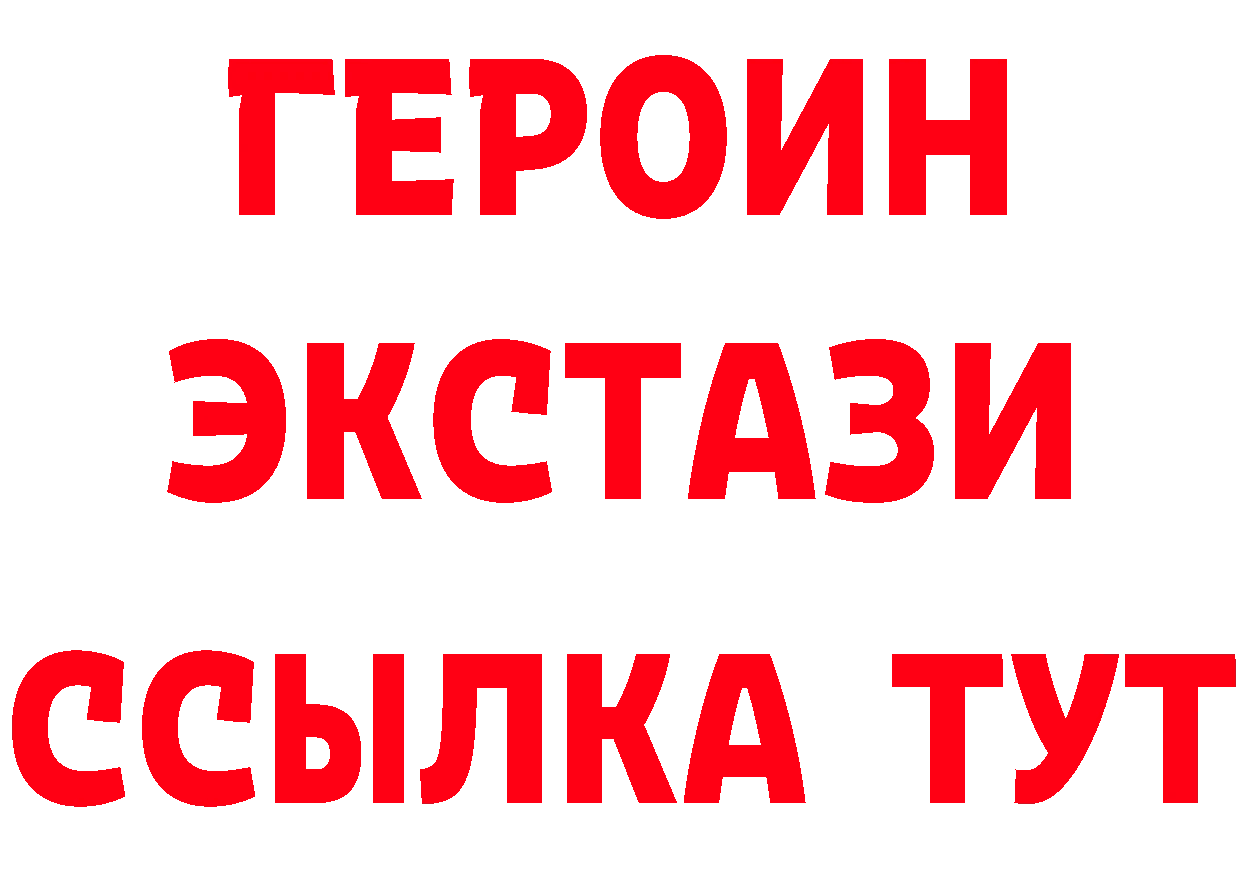 ГЕРОИН
ЭКСТАЗИ
ССЫЛКА ТУТ